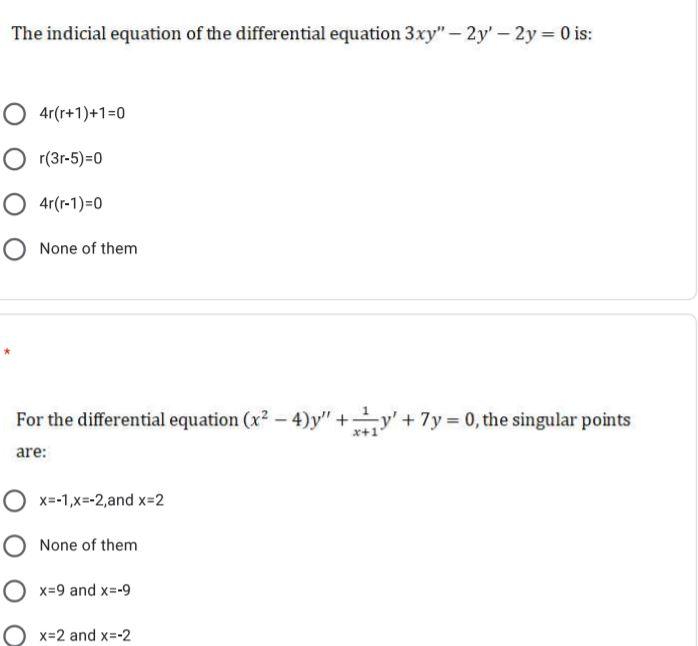 The indicial equation of the differential equation $3xy'' - 2y' - 2y = 0$ is:

4r(r+1)+1=0

r(3r-5)=0

4r(r-1)=0

None of them

*

For the differential equation $(x^2 - 4)y'' + \frac{1}{x+1}y' + 7y = 0$, the singular points are:

x=-1,x=-2,and x=2

None of them

x=9 and x=-9

x=2 and x=-2